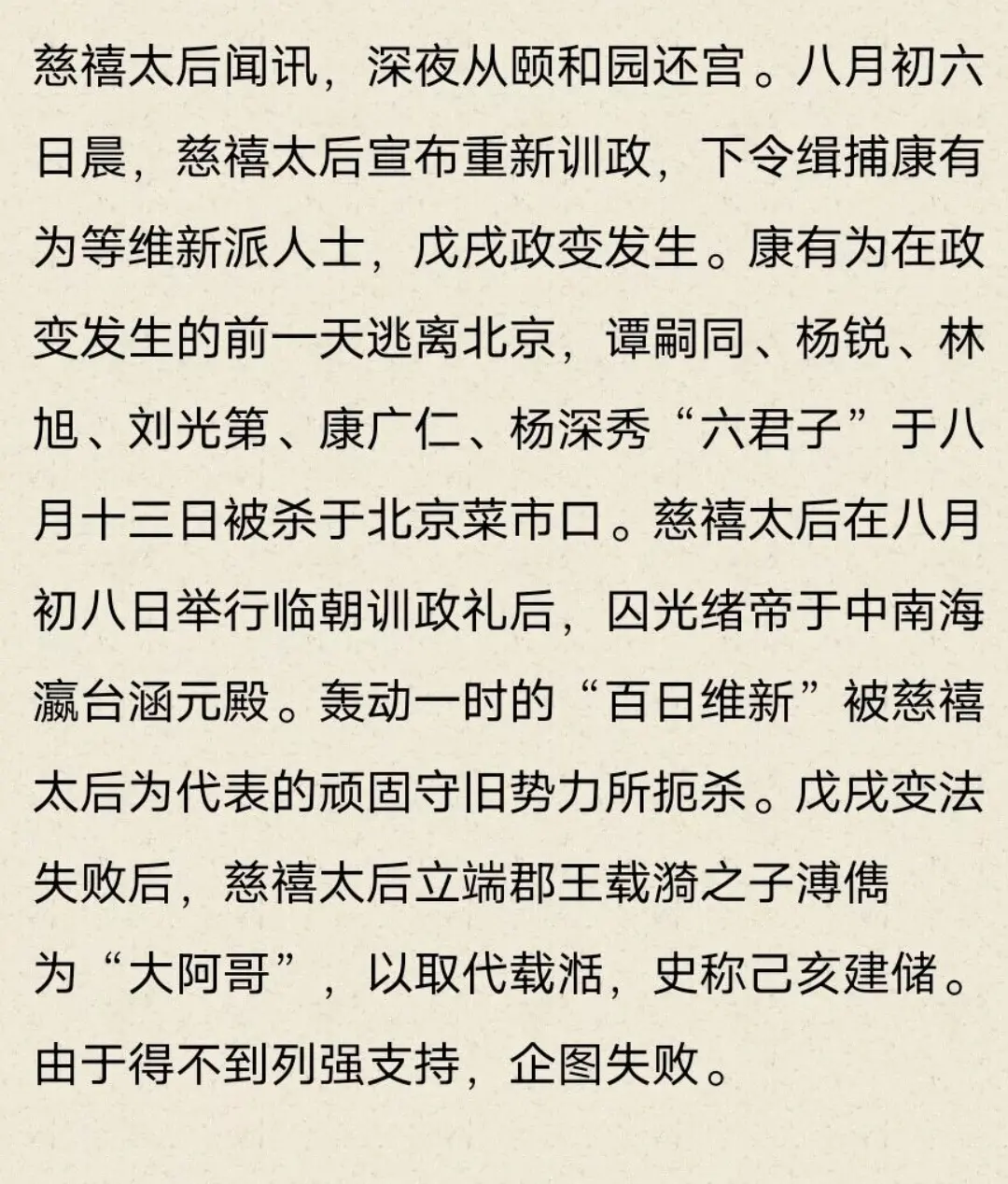 慈禧太后闻讯，深夜从颐和园还宫。八月初六日晨，慈禧太后宣布重新训政，下令缉捕康有为等维新派人士，戊戌政变发生。康有为在政变发生的前一天逃离北京，谭嗣同、杨锐、林旭、刘光第、康广仁、杨深秀“六君子”于八月十三日被杀于北京菜市口。慈禧太后在八月初八日举行临朝训政礼后，囚光绪帝于中南海瀛台涵元殿。轰动一时的“百日维新”被慈禧太后为代表的顽固守旧势力所扼杀。戊戌变法失败后，慈禧太后立端郡王载漪之子溥儁为“大阿哥”，以取代载湉，史称己亥建储。由于得不到列强支持，企图失败。